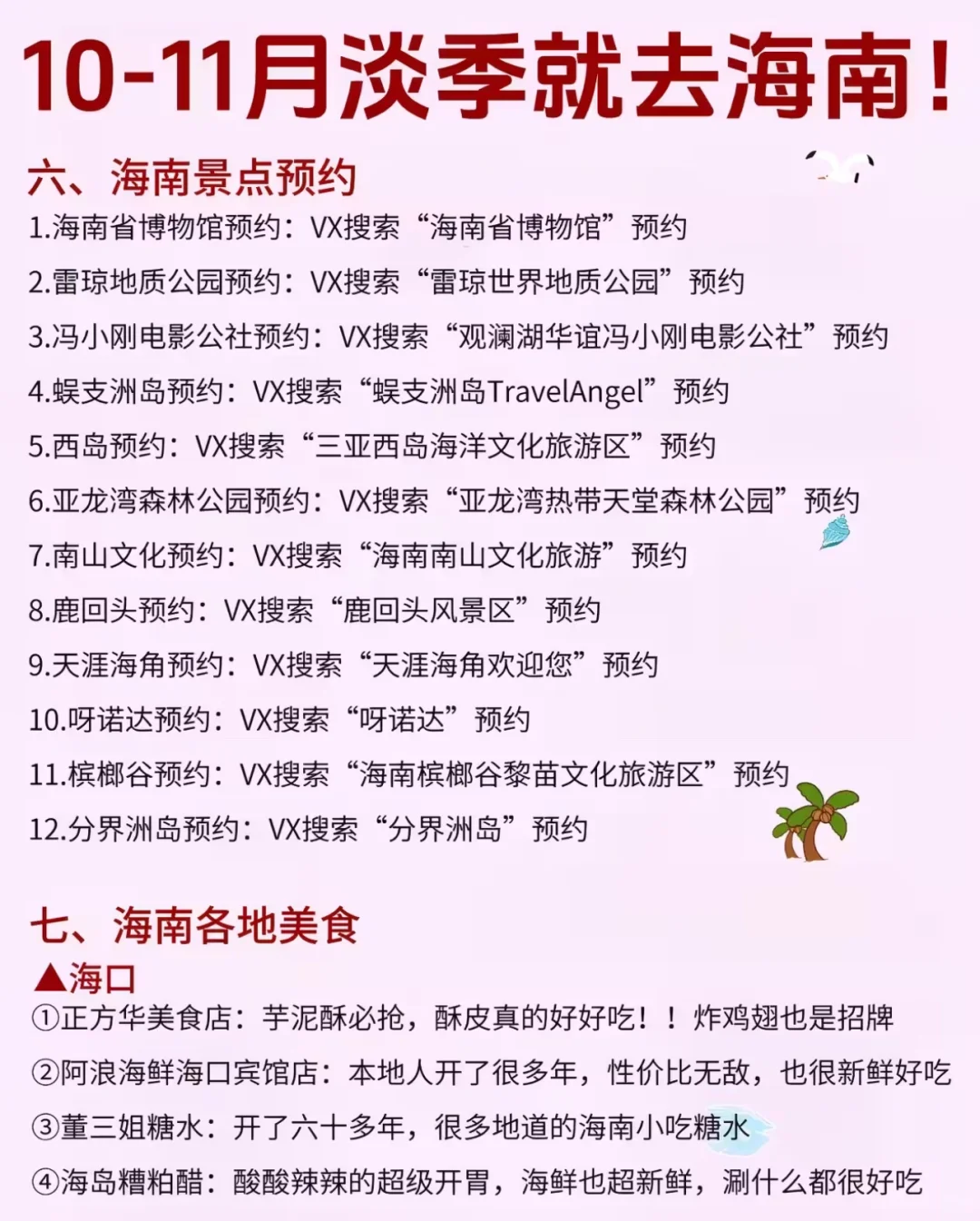 10-11月淡季就去海南！

六、海南景点预约

1.海南省博物馆预约：VX搜索“海南省博物馆”预约
2.雷琼地质公园预约：VX搜索“雷琼世界地质公园”预约
3.冯小刚电影公社预约：VX搜索“观澜湖华谊冯小刚电影公社”预约
4.蜈支洲岛预约：VX搜索“蜈支洲岛TravelAngel”预约
5.西岛预约：VX搜索“三亚西岛海洋文化旅游区”预约
6.亚龙湾森林公园预约：VX搜索“亚龙湾热带天堂森林公园”预约
7.南山文化预约：VX搜索“海南南山文化旅游”预约
8.鹿回头预约：VX搜索“鹿回头风景区”预约
9.天涯海角预约：VX搜索“天涯海角欢迎您”预约
10.呀诺达预约：VX搜索“呀诺达”预约
11.槟榔谷预约：VX搜索“海南槟榔谷黎苗文化旅游区”预约
12.分界洲岛预约：VX搜索“分界洲岛”预约

七、海南各地美食

▲海口
①正方华美食店：芋泥酥必抢，酥皮真的好好吃！！炸鸡翅也是招牌
②阿浪海鲜海口宾馆店：本地人开了很多年，性价比无敌，也很新鲜好吃
③董三姐糖水：开了六十多年，很多地道的海南小吃糖水
④海岛糟粕醋：酸酸辣辣的超级开胃，海鲜也超新鲜，涮什么都很好吃